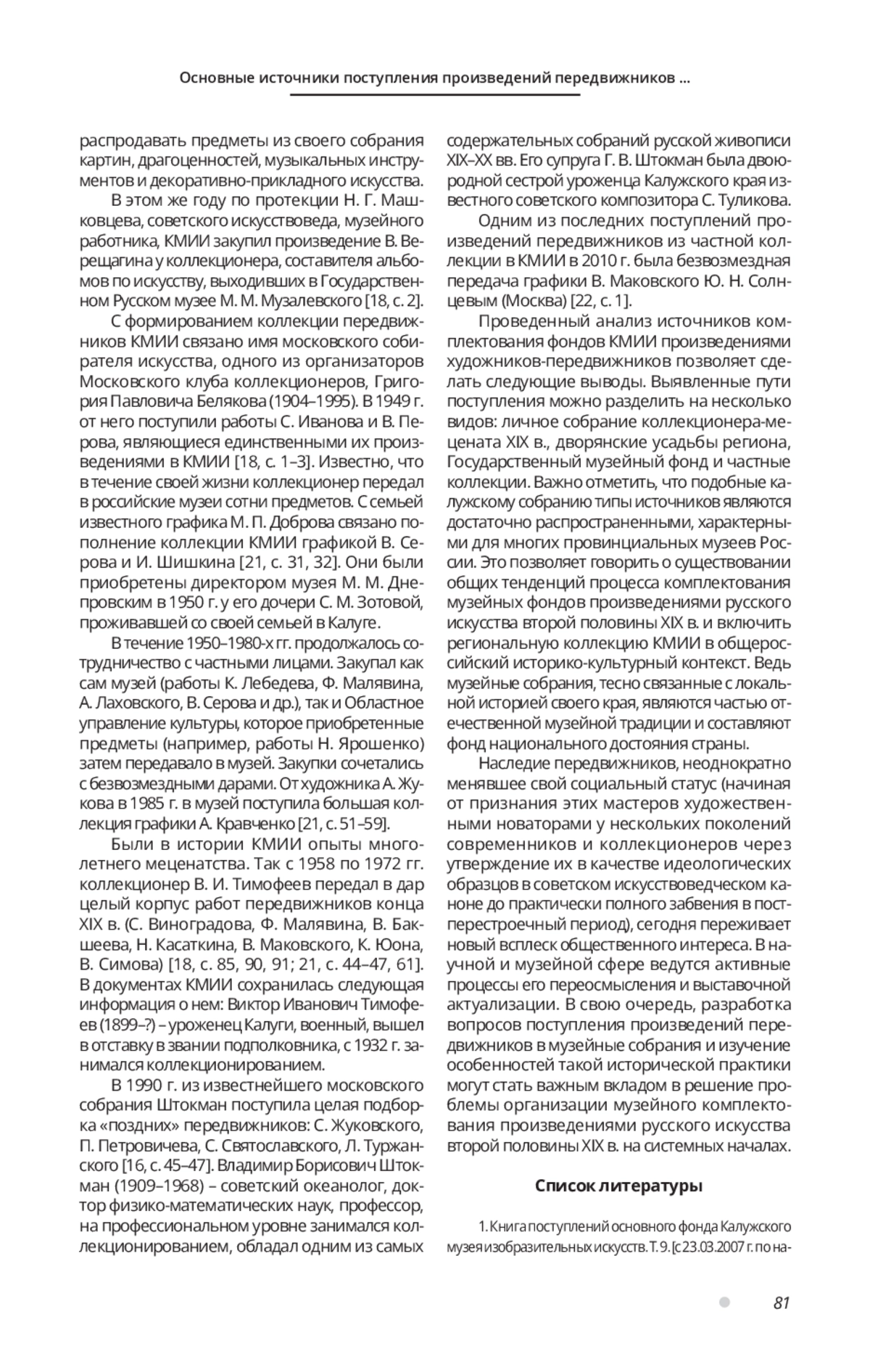 Основные источники поступления произведений передвижников ...

распродавать предметы из своего собрания картин, драгоценностей, музыкальных инструментов и декоративно-прикладного искусства.

В этом же году по протекции Н. Г. Машковцева, советского искусствоведа, музейного работника, КМИИ закупил произведение В. Верещагина у коллекционера, составителя альбомов по искусству, выходивших в Государственном Русском музее М. М. Музалевского [18, с. 2].

С формированием коллекции передвижников КМИИ связано имя московского собирателя искусства, одного из организаторов Московского клуба коллекционеров, Григория Павловича Белякова (1904–1995). В 1949 г. от него поступили работы С. Иванова и В. Перова, являющиеся единственными их произведениями в КМИИ [18, с. 1–3]. Известно, что в течение своей жизни коллекционер передал в российские музеи сотни предметов. С семьей известного графика М. П. Доброва связано пополнение коллекции КМИИ графикой В. Серова и И. Шишкина [21, с. 31, 32]. Они были приобретены директором музея М. М. Днепровским в 1950 г. у его дочери С. М. Зотовой, проживавшей со своей семьей в Калуге.

В течение 1950–1980-х гг. продолжалось сотрудничество с частными лицами. Закупал как сам музей (работы К. Лебедева, Ф. Малявина, А. Лаховского, В. Серова и др.), так и Областное управление культуры, которое приобретенные предметы (например, работы Н. Ярошенко) затем передавало в музей. Закупки сочетались с безвозмездными дарами. От художника А. Жукова в 1985 г. в музей поступила большая коллекция графики А. Кравченко [21, с. 51–59].

Были в истории КМИИ опыты многолетнего меценатства. Так с 1958 по 1972 гг. коллекционер В. И. Тимофеев передал в дар целый корпус работ передвижников конца XIX в. (С. Виноградова, Ф. Малявина, В. Бакшеева, Н. Касаткина, В. Маковского, К. Юона, В. Симова) [18, с. 85, 90, 91; 21, с. 44–47, 61]. В документах КМИИ сохранилась следующая информация о нем: Виктор Иванович Тимофеев (1899–?) – уроженец Калуги, военный, вышел в отставку в звании подполковника, с 1932 г. занимался коллекционированием.

В 1990 г. из известнейшего московского собрания Штокман поступила целая подборка «поздних» передвижников: С. Жуковского, П. Петровичева, С. Святославского, Л. Туржанского [16, с. 45–47]. Владимир Борисович Штокман (1909–1968) – советский океанолог, доктор физико-математических наук, профессор, на профессиональном уровне занимался коллекционированием, обладал одним из самых содержательных собраний русской живописи XIX–XX вв. Его супруга Г. В. Штокман была двоюродной сестрой уроженца Калужского края известного советского композитора С. Туликова.

Одним из последних поступлений произведений передвижников из частной коллекции в КМИИ в 2010 г. была безвозмездная передача графики В. Маковского Ю. Н. Солнцевым (Москва) [22, с. 1].

Проведенный анализ источников комплектования фондов КМИИ произведениями художников-передвижников позволяет сделать следующие выводы. Выявленные пути поступления можно разделить на несколько видов: личное собрание коллекционера-мецената XIX в., дворянские усадьбы региона, Государственный музейный фонд и частные коллекции. Важно отметить, что подобные калужскому собранию типы источников являются достаточно распространенными, характерными для многих провинциальных музеев России. Это позволяет говорить о существовании общих тенденций процесса комплектования музейных фондов произведениями русского искусства второй половины XIX в. и включить региональную коллекцию КМИИ в общероссийский историко-культурный контекст. Ведь музейные собрания, тесно связанные с локальной историей своего края, являются частью отечественной музейной традиции и составляют фонд национального достояния страны.

Наследие передвижников, неоднократно менявшее свой социальный статус (начиная от признания этих мастеров художественными новаторами у нескольких поколений современников и коллекционеров через утверждение их в качестве идеологических образцов в советском искусствоведческом каноне до практически полного забвения в постперестроечный период), сегодня переживает новый всплеск общественного интереса. В научной и музейной сфере ведутся активные процессы его переосмысления и выставочной актуализации. В свою очередь, разработка вопросов поступления произведений передвижников в музейные собрания и изучение особенностей такой исторической практики могут стать важным вкладом в решение проблемы организации музейного комплектования произведениями русского искусства второй половины XIX в. на системных началах.

Список литературы

1. Книга поступлений основного фонда Калужского музея изобразительных искусств. Т. 9. [с 23.03.2007 г. по на-

81